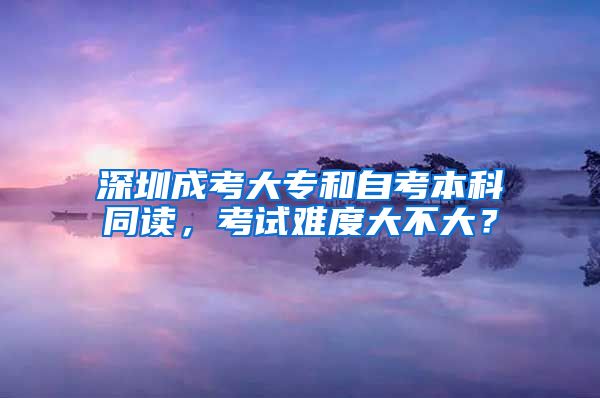 深圳成考大专和自考本科同读，考试难度大不大？